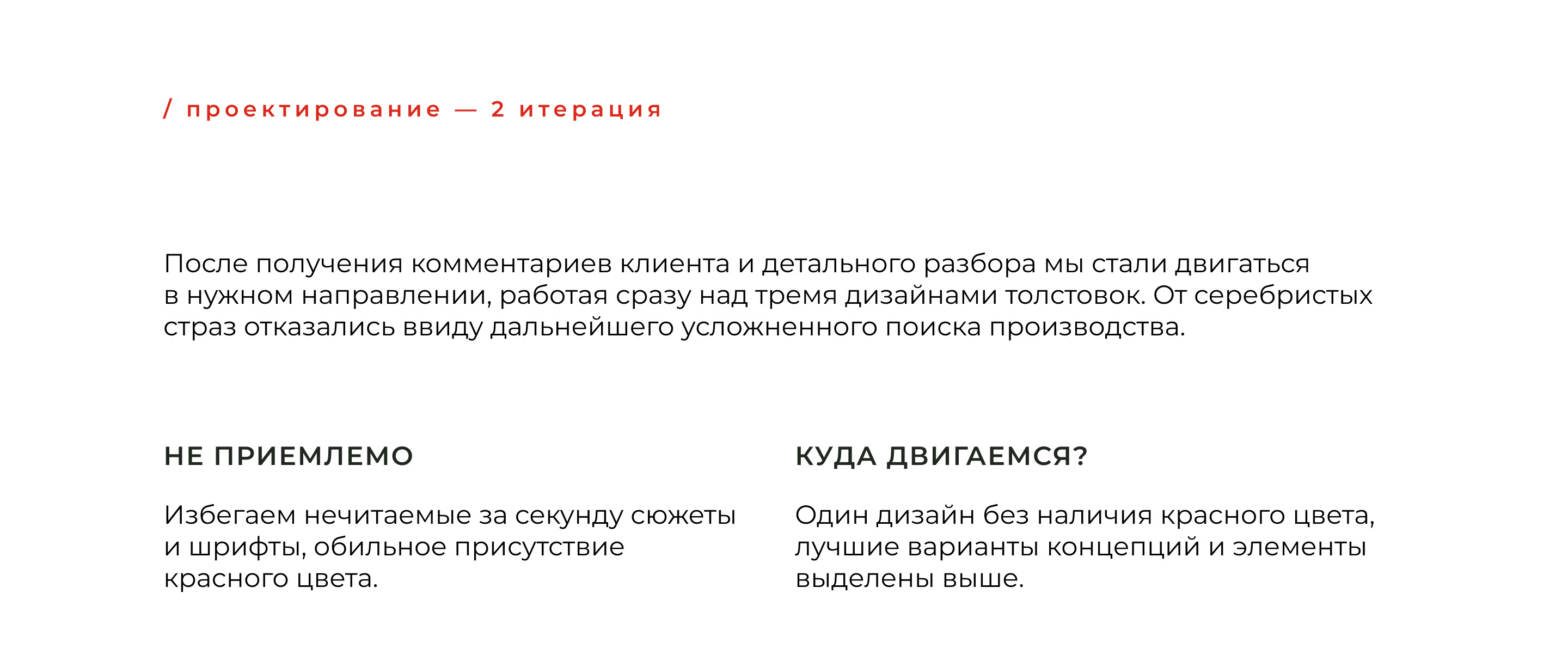 / проектирование — 2 итерация

После получения комментариев клиента и детального разбора мы стали двигаться в нужном направлении, работая сразу над тремя дизайнами толстовок. От серебристых страз отказались ввиду дальнейшего усложненного поиска производства.

НЕ ПРИЕМЛЕМО

Избегаем нечитаемые за секунду сюжеты и шрифты, обильное присутствие красного цвета.

КУДА ДВИГАЕМСЯ?

Один дизайн без наличия красного цвета, лучшие варианты концепций и элементы выделены выше.